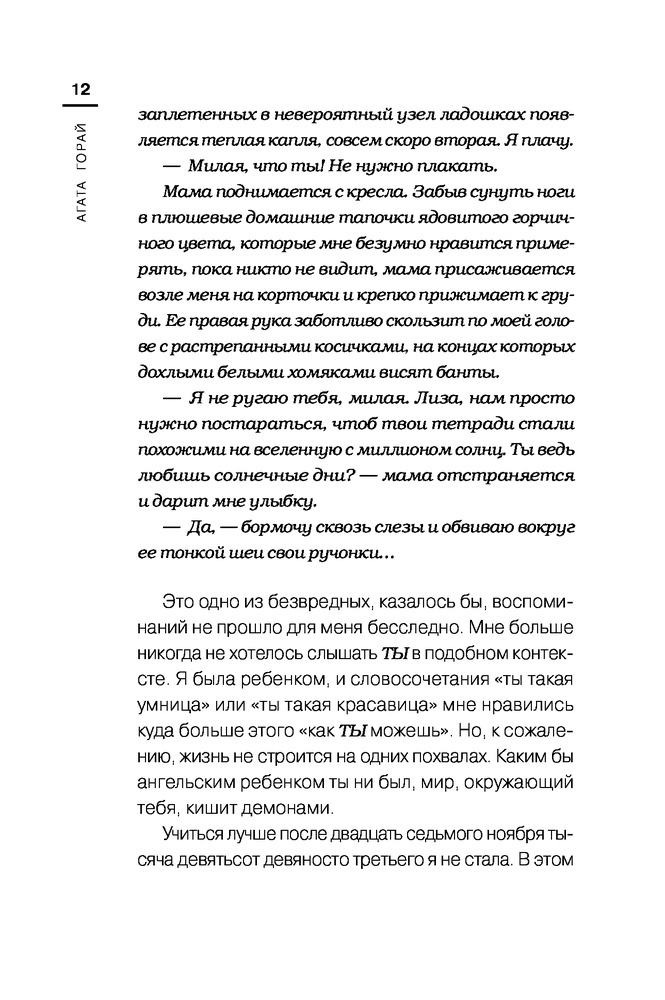 12

АГАТА ГОРАЙ

заплетенных в невероятный узел ладошках появляется теплая капля, совсем скоро вторая. Я плачу.

— Милая, что ты! Не нужно плакать.

Мама поднимается с кресла. Забыв сунуть ноги в плюшевые домашние тапочки ядовитого горчичного цвета, которые мне безумно нравится примерять, пока никто не видит, мама присаживается возле меня на корточки и крепко прижимает к груди. Ее правая рука заботливо скользит по моей голове с растрепанными косичками, на концах которых дохлыми белыми хомяками висят банты.

— Я не ругаю тебя, милая. Лиза, нам просто нужно постараться, чтоб твои тетради стали похожими на вселенную с миллионом солнц. Ты ведь любишь солнечные дни? — мама отстраняется и дарит мне улыбку.

— Да, — бормочу сквозь слезы и обвиваю вокруг ее тонкой шеи свои ручонки...

Это одно из безвредных, казалось бы, воспоминаний не прошло для меня бесследно. Мне больше никогда не хотелось слышать ТЫ в подобном контексте. Я была ребенком, и словосочетания «ты такая умница» или «ты такая красавица» мне нравились куда больше этого «как ТЫ можешь». Но, к сожалению, жизнь не строится на одних похвалах. Каким бы ангельским ребенком ты ни был, мир, окружающий тебя, кишит демонами.

Учиться лучше после двадцать седьмого ноября тысяча девятьсот девяносто третьего я не стала. В этом